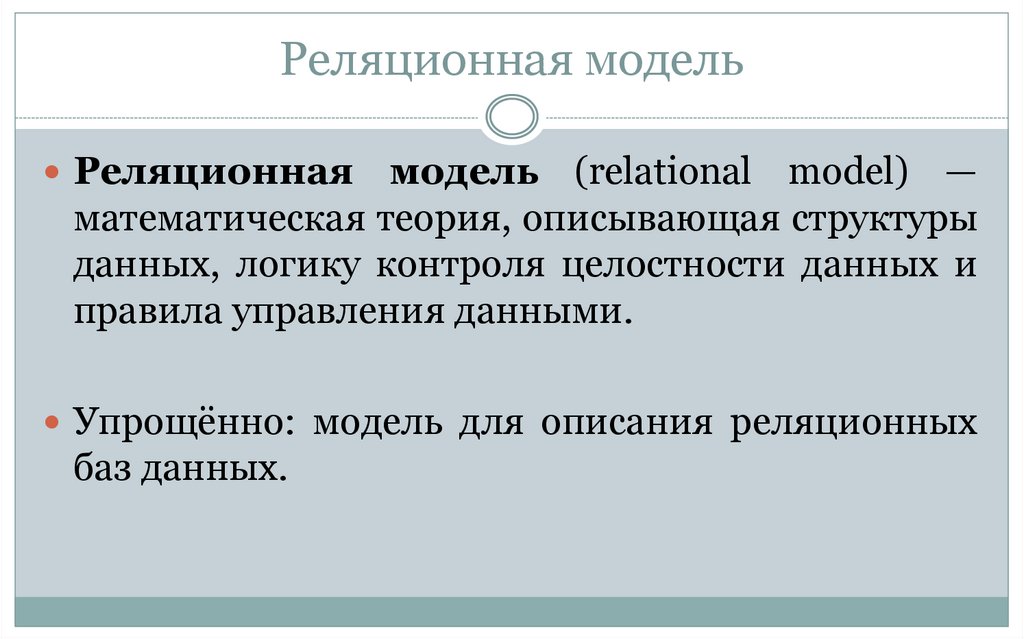 Реляционная модель

Реляционная модель (relational model) — математическая теория, описывающая структуры данных, логику контроля целостности данных и правила управления данными.

Упрощённо: модель для описания реляционных баз данных.